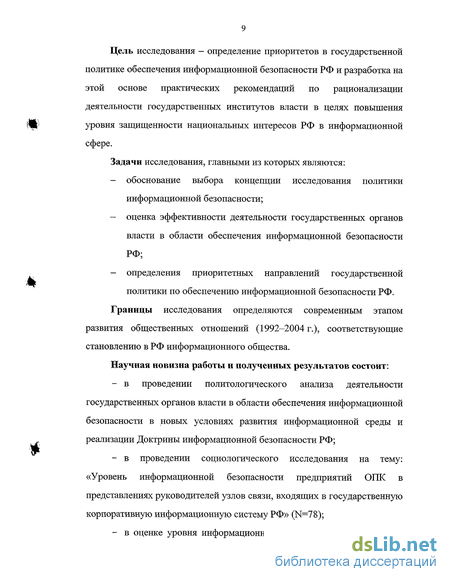 9

Цель исследования – определение приоритетов в государственной политике обеспечения информационной безопасности РФ и разработка на этой основе практических рекомендаций по рационализации деятельности государственных институтов власти в целях повышения уровня защищенности национальных интересов РФ в информационной сфере.

Задачи исследования, главными из которых являются:

– обоснование выбора концепции исследования политики информациоиной безопасности;

– оценка эффективности деятельности государственных органов власти в области обеспечения информационной безопасности РФ;

– определения приоритетных направлений государственной политики по обеспечению информационной безопасности РФ.

Границы исследования определяются современным этапом развития общественных отношений (1992–2004 г.), соответствующие становлению в РФ информационного общества.

Научная новизна работы и полученных результатов состоит:

– в проведении политологического анализа деятельности государственных органов власти в области обеспечения информационной безопасности в новых условиях развития информационной среды и реализации Доктрины информационной безопасности РФ;

– в проведении социологического исследования на тему: «Уровень информационной безопасности предприятий ОПК в представлениях руководителей узлов связи, входящих в государственную корпоративную информационную систему РФ» (N=78);

– в оценке уровня информационн

dsLib.net
библиотека диссертаций